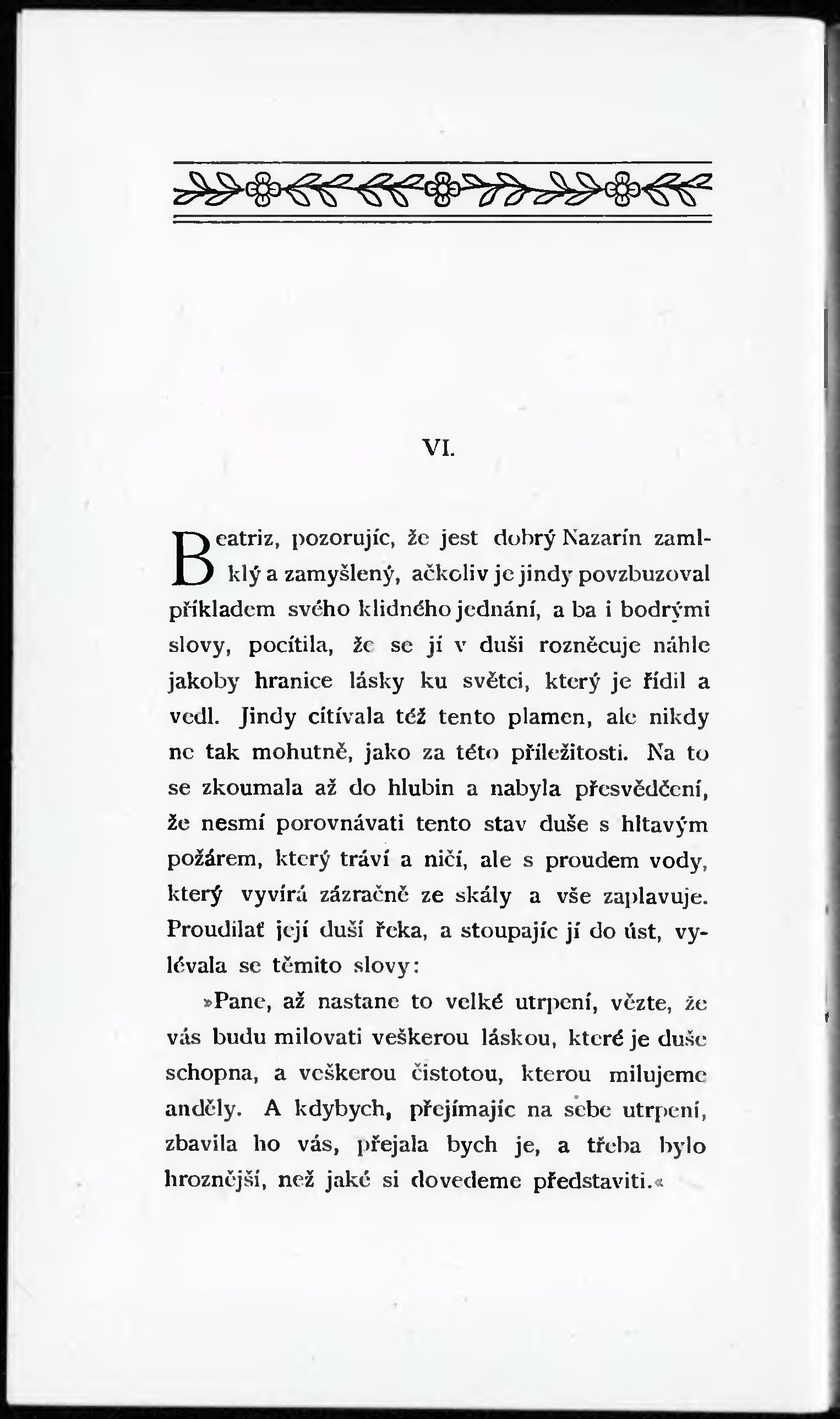 VI.

Beatriz, pozorujíc, že jest dobrý Nazarín zamlklý a zamyšlený, ačkoliv je jindy povzbuzoval příkladem svého klidného jednání, a ba i bodrými slovy, pocítila, že se jí v duši rozněcuje náhle jakoby hranice lásky ku světci, který je řídil a vedl. Jindy cítívala též tento plamen, ale nikdy ne tak mohutně, jako za této příležitosti. Na to se zkoumala až do hlubin a nabyla přesvědčení, že nesmí porovnávati tento stav duše s hltavým požárem, který tráví a ničí, ale s proudem vody, který vyvírá zázračně ze skály a vše zaplavuje. Proudilať její duší řeka, a stoupajíc jí do úst, vylévala se těmito slovy:

»Pane, až nastane to velké utrpení, vězte, že vás budu milovati veškerou láskou, které je duše schopna, a veškerou čistotou, kterou milujeme anděly. A kdybych, přejímajíc na sebe utrpení, zbavila ho vás, přejala bych je, a třeba bylo hroznější, než jaké si dovedeme představiti.«